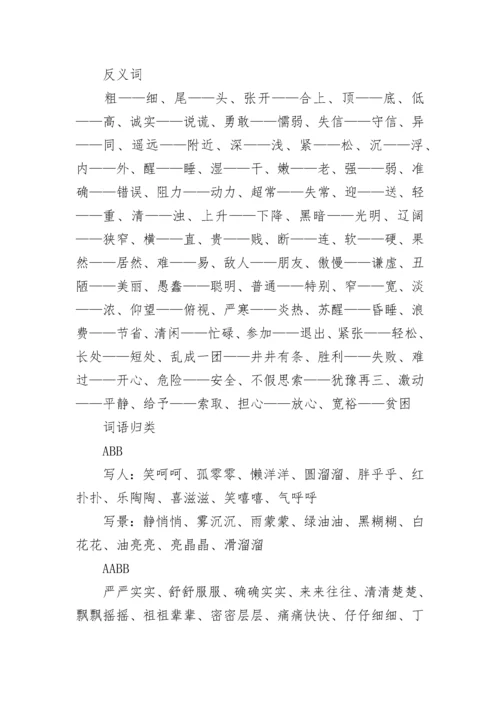 反义词

粗——细、尾——头、张开——合上、顶——底、低——高、诚实——说谎、勇敢——懦弱、失信——守信、异——同、遥远——附近、深——浅、紧——松、沉——浮、内——外、醒——睡、湿——干、嫩——老、强——弱、准确——错误、阻力——动力、超常——失常、迎——送、轻——重、清——浊、上升——下降、黑暗——光明、辽阔——狭窄、横——直、贵——贱、断——连、软——硬、果然——居然、难——易、敌人——朋友、傲慢——谦虚、丑陋——美丽、愚蠢——聪明、普通——特别、窄——宽、淡——浓、仰望——俯视、严寒——炎热、苏醒——昏睡、浪费——节省、清闲——忙碌、参加——退出、紧张——轻松、长处——短处、乱成一团——井井有条、胜利——失败、难过——开心、危险——安全、不假思索——犹豫再三、激动——平静、给予——索取、担心——放心、宽裕——贫困

词语归类

ABB

写人：笑呵呵、孤零零、懒洋洋、圆溜溜、胖乎乎、红扑扑、乐陶陶、喜滋滋、笑嘻嘻、气呼呼

写景：静悄悄、雾沉沉、雨蒙蒙、绿油油、黑糊糊、白花花、油亮亮、亮晶晶、滑溜溜

AABB

严严实实、舒舒服服、确确实实、来来往往、清清楚楚、飘飘摇摇、祖祖辈辈、密密层层、痛痛快快、仔仔细细、丁